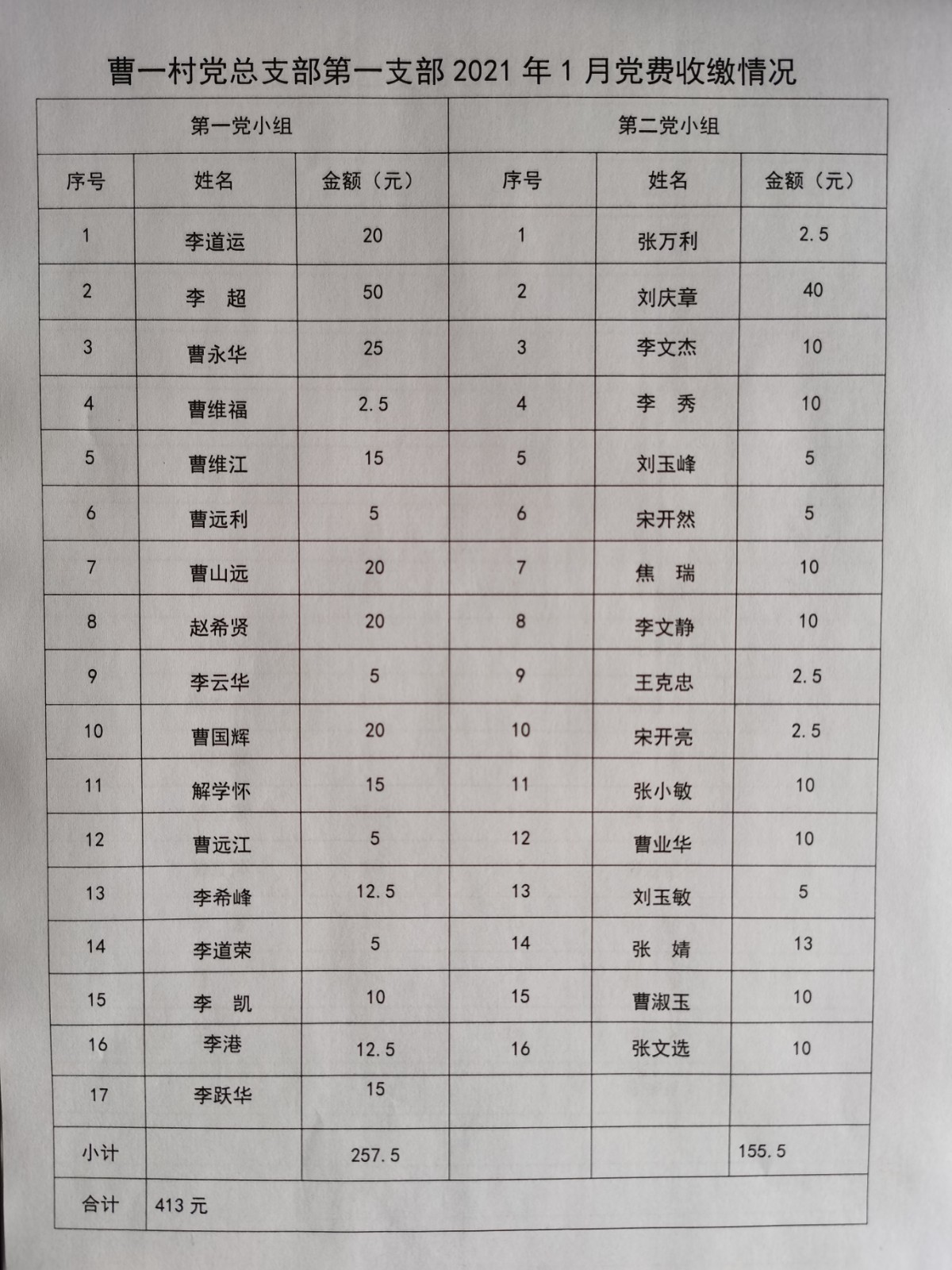 曹一村党总支部第一支部 2021 年 1 月党费收缴情况

| 第一党小组 | | | 第二党小组 | | |
|---|---|---|---|---|---|
| 序号 | 姓名 | 金额（元） | 序号 | 姓名 | 金额（元） |
| 1 | 李道运 | 20 | 1 | 张万利 | 2.5 |
| 2 | 李 超 | 50 | 2 | 刘庆章 | 40 |
| 3 | 曹永华 | 25 | 3 | 李文杰 | 10 |
| 4 | 曹维福 | 2.5 | 4 | 李 秀 | 10 |
| 5 | 曹维江 | 15 | 5 | 刘玉峰 | 5 |
| 6 | 曹远利 | 5 | 6 | 宋开然 | 5 |
| 7 | 曹山远 | 20 | 7 | 焦 瑞 | 10 |
| 8 | 赵希贤 | 20 | 8 | 李文静 | 10 |
| 9 | 李云华 | 5 | 9 | 王克忠 | 2.5 |
| 10 | 曹国辉 | 20 | 10 | 宋开亮 | 2.5 |
| 11 | 解学怀 | 15 | 11 | 张小敏 | 10 |
| 12 | 曹远江 | 5 | 12 | 曹业华 | 10 |
| 13 | 李希峰 | 12.5 | 13 | 刘玉敏 | 5 |
| 14 | 李道荣 | 5 | 14 | 张 婧 | 13 |
| 15 | 李 凯 | 10 | 15 | 曹淑玉 | 10 |
| 16 | 李港 | 12.5 | 16 | 张文选 | 10 |
| 17 | 李跃华 | 15 | | | |
| 小计 | | 257.5 | | | 155.5 |
| 合计 | 413 元 | | | | |